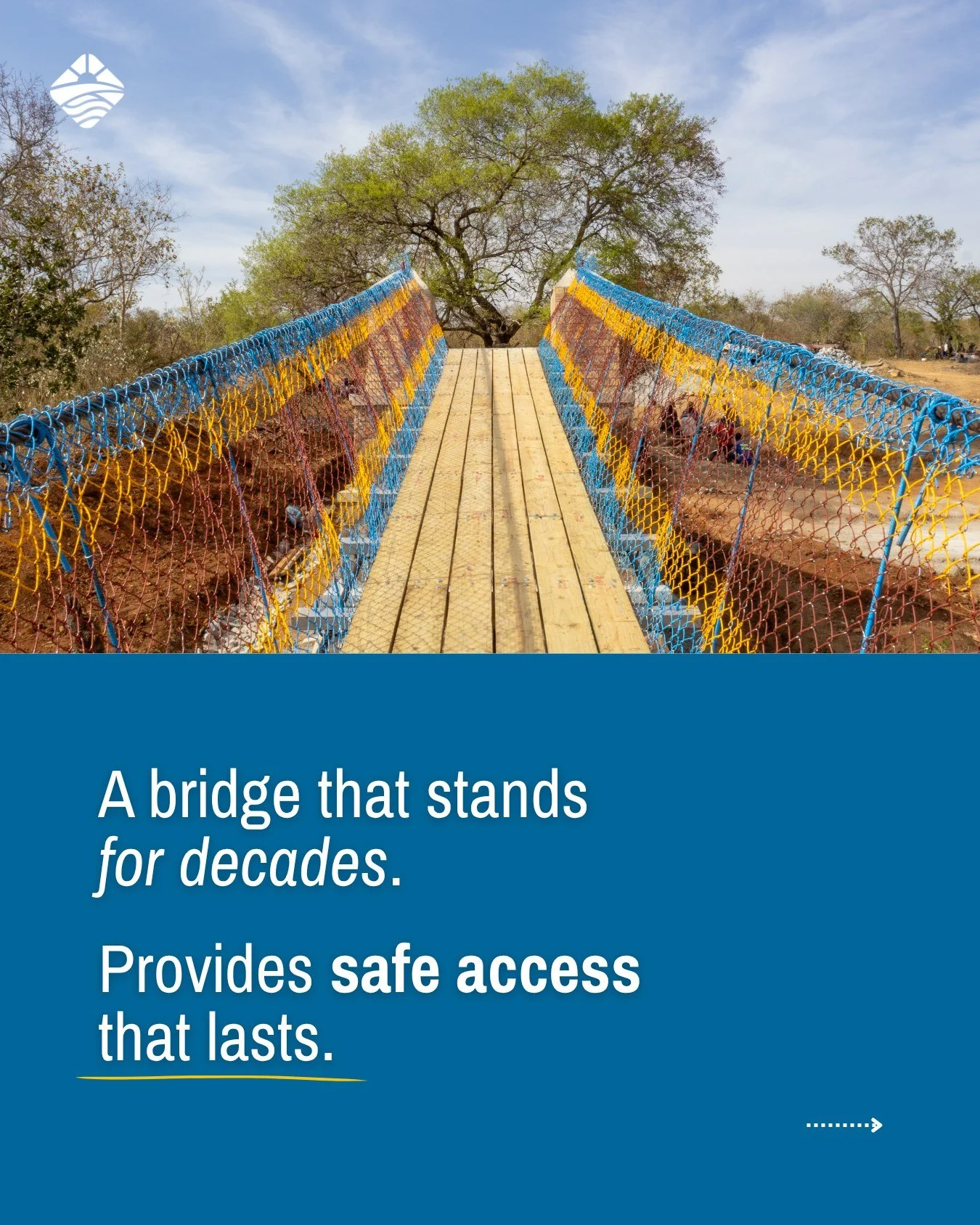 A bridge that stands
for decades.

Provides safe access
that lasts.